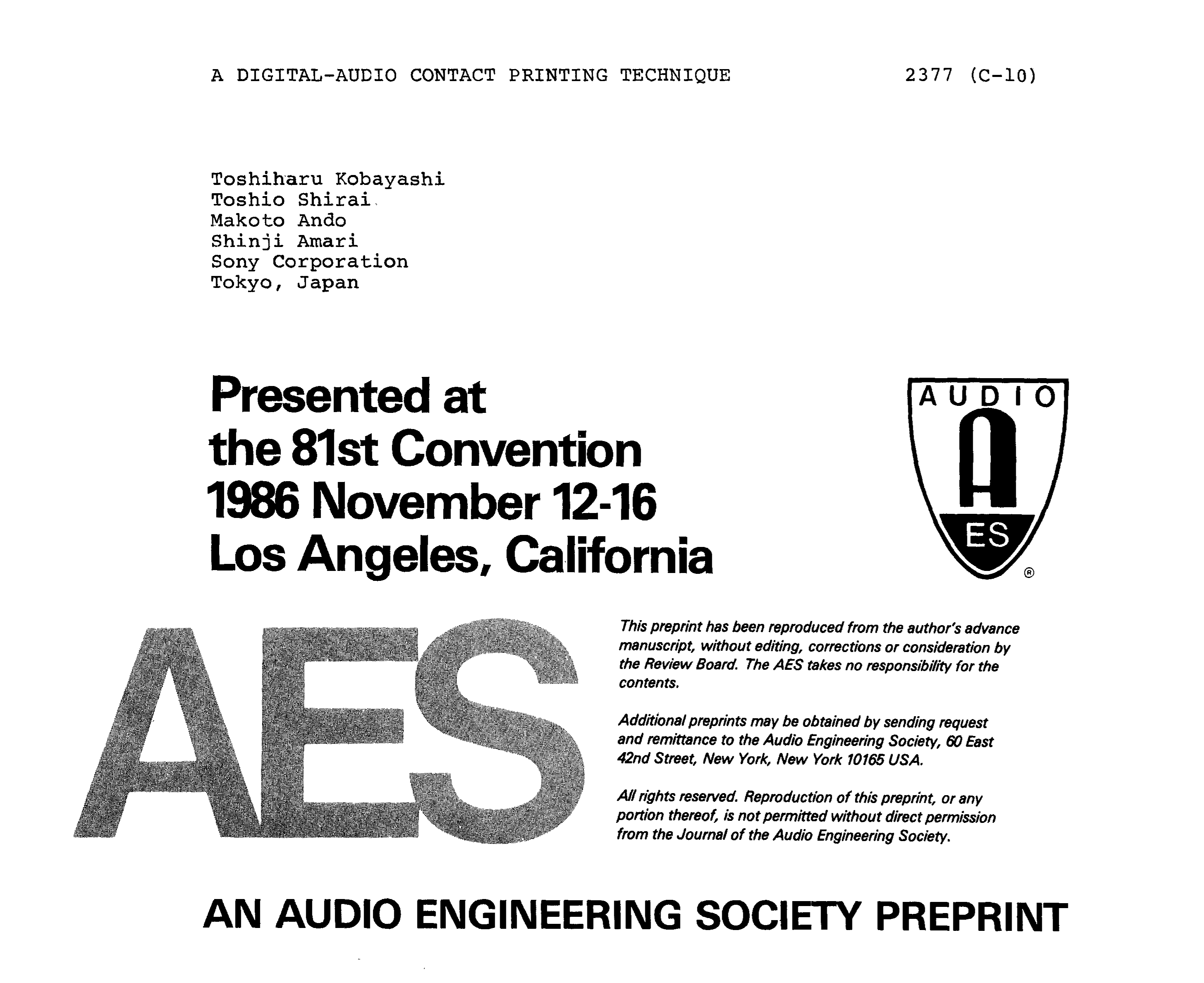 A DIGITAL-AUDIO CONTACT PRINTING TECHNIQUE

2377 (C-10)

Toshiharu Kobayashi
Toshio Shirai
Makoto Ando
Shinji Amari
Sony Corporation
Tokyo, Japan

Presented at
the 81st Convention
1986 November 12-16
Los Angeles, California

AUDIO
A
ES
®

AES

This preprint has been reproduced from the author's advance manuscript, without editing, corrections or consideration by the Review Board. The AES takes no responsibility for the contents.

Additional preprints may be obtained by sending request and remittance to the Audio Engineering Society, 60 East 42nd Street, New York, New York 10165 USA.

All rights reserved. Reproduction of this preprint, or any portion thereof, is not permitted without direct permission from the Journal of the Audio Engineering Society.

AN AUDIO ENGINEERING SOCIETY PREPRINT